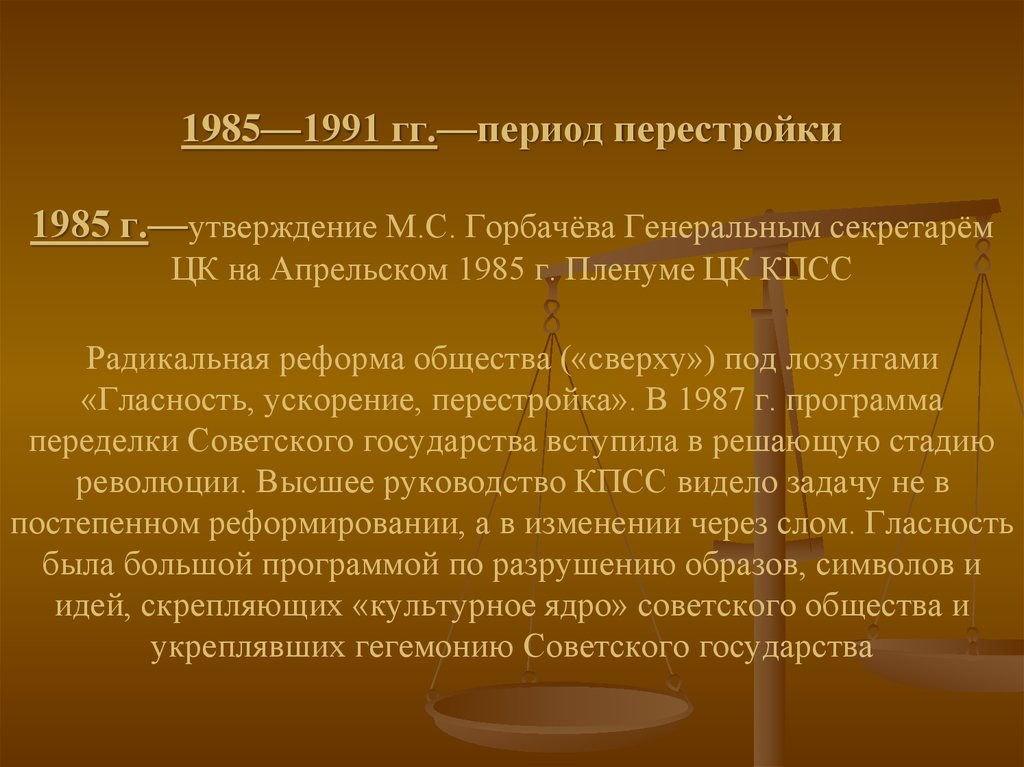 1985—1991 гг.—период перестройки

1985 г.—утверждение М.С. Горбачёва Генеральным секретарём ЦК на Апрельском 1985 г. Пленуме ЦК КПСС

Радикальная реформа общества («сверху») под лозунгами «Гласность, ускорение, перестройка». В 1987 г. программа переделки Советского государства вступила в решающую стадию революции. Высшее руководство КПСС видело задачу не в постепенном реформировании, а в изменении через слом. Гласность была большой программой по разрушению образов, символов и идей, скрепляющих «культурное ядро» советского общества и укреплявших гегемонию Советского государства